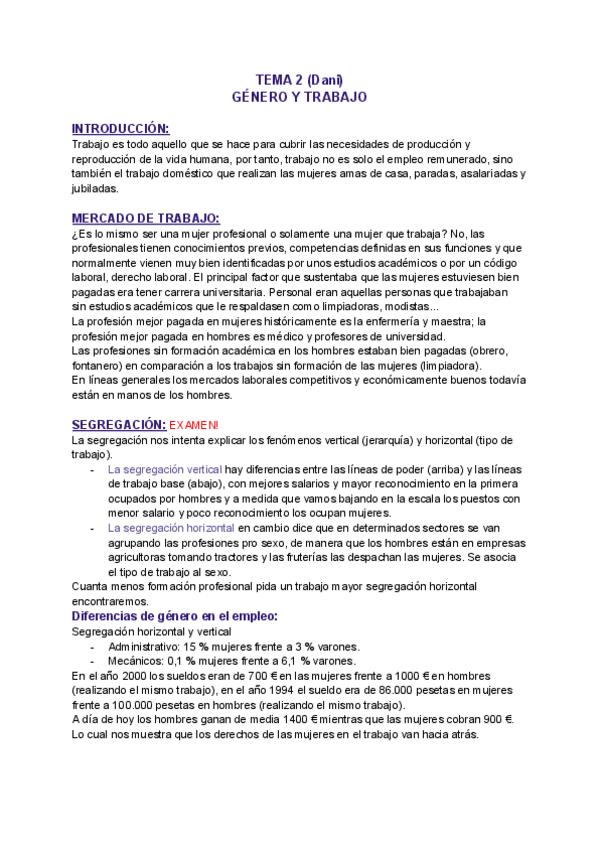 TEMA 2 (Dani)
GÉNERO Y TRABAJO

INTRODUCCIÓN:
Trabajo es todo aquello que se hace para cubrir las necesidades de producción y reproducción de la vida humana, por tanto, trabajo no es solo el empleo remunerado, sino también el trabajo doméstico que realizan las mujeres amas de casa, paradas, asalariadas y jubiladas.

MERCADO DE TRABAJO:
¿Es lo mismo ser una mujer profesional o solamente una mujer que trabaja? No, las profesionales tienen conocimientos previos, competencias definidas en sus funciones y que normalmente vienen muy bien identificadas por unos estudios académicos o por un código laboral, derecho laboral. El principal factor que sustentaba que las mujeres estuviesen bien pagadas era tener carrera universitaria. Personal eran aquellas personas que trabajaban sin estudios académicos que le respaldasen como limpiadoras, modistas...
La profesión mejor pagada en mujeres históricamente es la enfermería y maestra; la profesión mejor pagada en hombres es médico y profesores de universidad.
Las profesiones sin formación académica en los hombres estaban bien pagadas (obrero, fontanero) en comparación a los trabajos sin formación de las mujeres (limpiadora).
En líneas generales los mercados laborales competitivos y económicamente buenos todavía están en manos de los hombres.

SEGREGACIÓN: EXAMEN!
La segregación nos intenta explicar los fenómenos vertical (jerarquía) y horizontal (tipo de trabajo).
- La segregación vertical hay diferencias entre las líneas de poder (arriba) y las líneas de trabajo base (abajo), con mejores salarios y mayor reconocimiento en la primera ocupados por hombres y a medida que vamos bajando en la escala los puestos con menor salario y poco reconocimiento los ocupan mujeres.
- La segregación horizontal en cambio dice que en determinados sectores se van agrupando las profesiones pro sexo, de manera que los hombres están en empresas agricultoras tomando tractores y las fruterías las despachan las mujeres. Se asocia el tipo de trabajo al sexo.
Cuanta menos formación profesional pida un trabajo mayor segregación horizontal encontraremos.
Diferencias de género en el empleo:
Segregación horizontal y vertical
- Administrativo: 15 % mujeres frente a 3 % varones.
- Mecánicos: 0,1 % mujeres frente a 6,1 % varones.
En el año 2000 los sueldos eran de 700 € en las mujeres frente a 1000 € en hombres (realizando el mismo trabajo), en el año 1994 el sueldo era de 86.000 pesetas en mujeres frente a 100.000 pesetas en hombres (realizando el mismo trabajo).
A día de hoy los hombres ganan de media 1400 € mientras que las mujeres cobran 900 €.
Lo cual nos muestra que los derechos de las mujeres en el trabajo van hacia atrás.